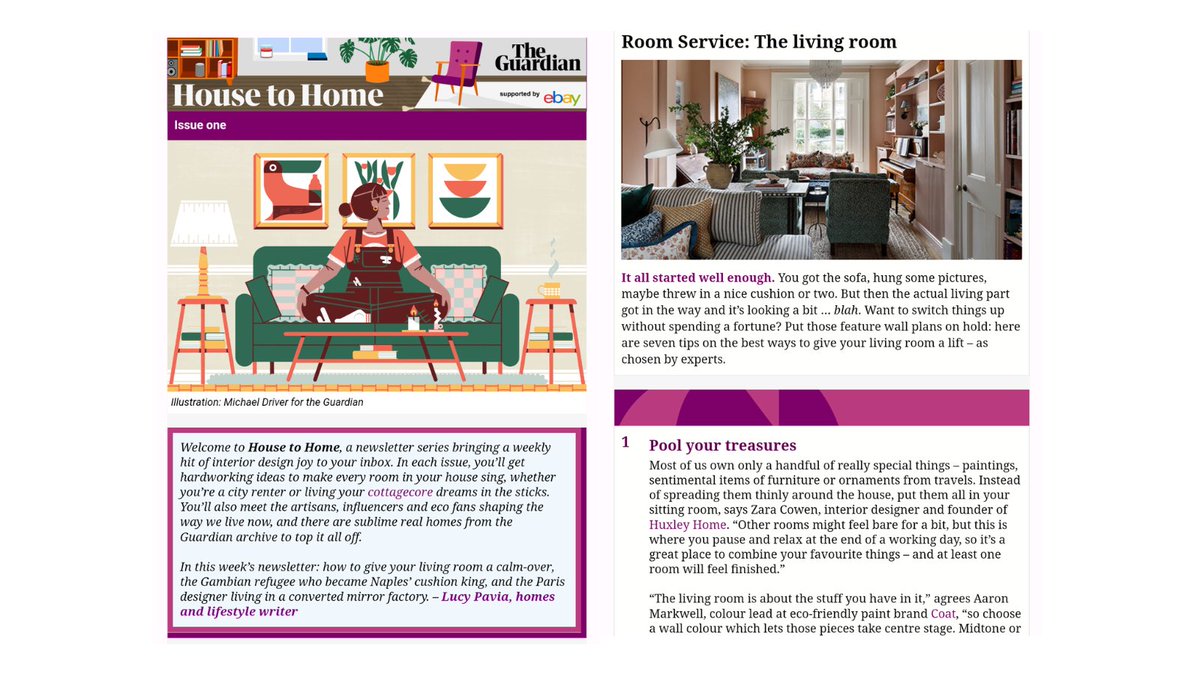 The Guardian

House to Home

supported by ebay

Issue one

Illustration: Michael Driver for the Guardian

Welcome to House to Home, a newsletter series bringing a weekly hit of interior design joy to your inbox. In each issue, you'll get hardworking ideas to make every room in your house sing, whether you're a city renter or living your cottagecore dreams in the sticks. You'll also meet the artisans, influencers and eco fans shaping the way we live now, and there are sublime real homes from the Guardian archive to top it all off.

In this week's newsletter: how to give your living room a calm-over, the Gambian refugee who became Naples' cushion king, and the Paris designer living in a converted mirror factory. – Lucy Pavia, homes and lifestyle writer

Room Service: The living room

It all started well enough. You got the sofa, hung some pictures, maybe threw in a nice cushion or two. But then the actual living part got in the way and it's looking a bit … blah. Want to switch things up without spending a fortune? Put those feature wall plans on hold: here are seven tips on the best ways to give your living room a lift – as chosen by experts.

1 Pool your treasures

Most of us own only a handful of really special things – paintings, sentimental items of furniture or ornaments from travels. Instead of spreading them thinly around the house, put them all in your sitting room, says Zara Cowen, interior designer and founder of Huxley Home. "Other rooms might feel bare for a bit, but this is where you pause and relax at the end of a working day, so it's a great place to combine your favourite things – and at least one room will feel finished."

"The living room is about the stuff you have in it," agrees Aaron Markwell, colour lead at eco-friendly paint brand Coat, "so choose a wall colour which lets those pieces take centre stage. Midtone or